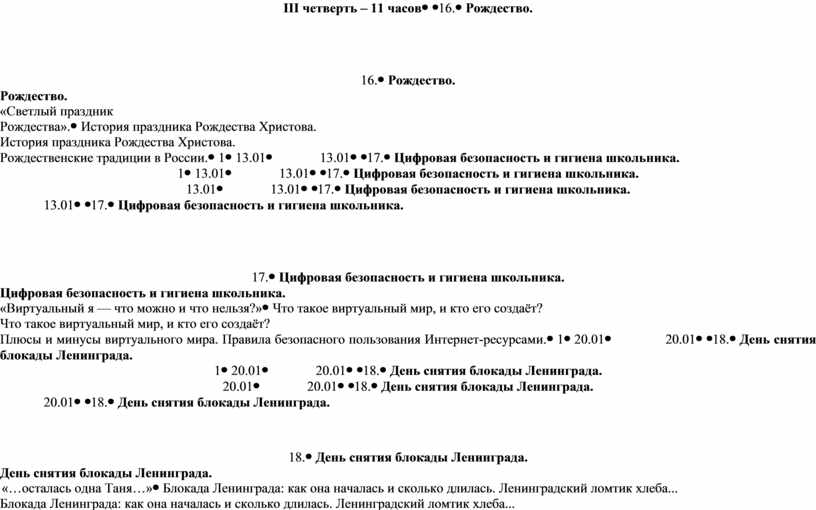 III четверть – 11 часов• •16.• Рождество.

16.• Рождество.

Рождество.
«Светлый праздник
Рождества».• История праздника Рождества Христова.
История праздника Рождества Христова.
Рождественские традиции в России.• 1• 13.01• 13.01• •17.• Цифровая безопасность и гигиена школьника.
1• 13.01• 13.01• •17.• Цифровая безопасность и гигиена школьника.
13.01• 13.01• •17.• Цифровая безопасность и гигиена школьника.
13.01• •17.• Цифровая безопасность и гигиена школьника.

17.• Цифровая безопасность и гигиена школьника.
Цифровая безопасность и гигиена школьника.
«Виртуальный я — что можно и что нельзя?»• Что такое виртуальный мир, и кто его создаёт?
Что такое виртуальный мир, и кто его создаёт?
Плюсы и минусы виртуального мира. Правила безопасного пользования Интернет-ресурсами.• 1• 20.01• 20.01• •18.• День снятия блокады Ленинграда.
1• 20.01• 20.01• •18.• День снятия блокады Ленинграда.
20.01• 20.01• •18.• День снятия блокады Ленинграда.
20.01• •18.• День снятия блокады Ленинграда.

18.• День снятия блокады Ленинграда.
День снятия блокады Ленинграда.
«…осталась одна Таня…»• Блокада Ленинграда: как она началась и сколько длилась. Ленинградский ломтик хлеба...
Блокада Ленинграда: как она началась и сколько длилась. Ленинградский ломтик хлеба...